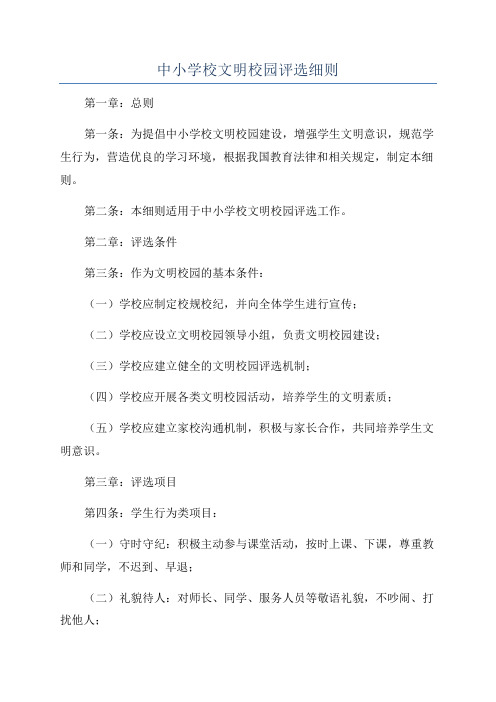 中小学校文明校园评选细则

第一章：总则

第一条：为提倡中小学校文明校园建设，增强学生文明意识，规范学生行为，营造优良的学习环境，根据我国教育法律和相关规定，制定本细则。

第二条：本细则适用于中小学校文明校园评选工作。

第二章：评选条件

第三条：作为文明校园的基本条件：

（一）学校应制定校规校纪，并向全体学生进行宣传；

（二）学校应设立文明校园领导小组，负责文明校园建设；

（三）学校应建立健全的文明校园评选机制；

（四）学校应开展各类文明校园活动，培养学生的文明素质；

（五）学校应建立家校沟通机制，积极与家长合作，共同培养学生文明意识。

第三章：评选项目

第四条：学生行为类项目：

（一）守时守纪：积极主动参与课堂活动，按时上课、下课，尊重教师和同学，不迟到、早退；

（二）礼貌待人：对师长、同学、服务人员等敬语礼貌，不吵闹、打扰他人；